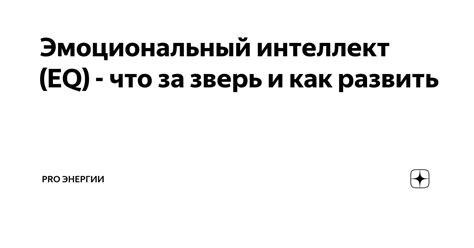 Эмоциональный интеллект (EQ) - что за зверь и как развить

PRO ЭНЕРГИИ